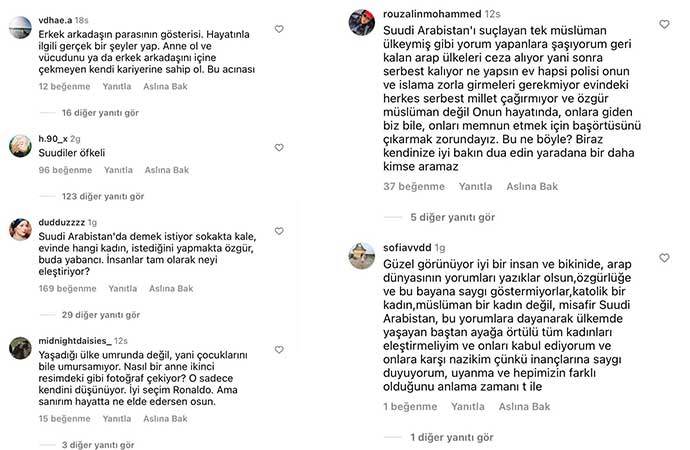 vdhae.a 18s
Erkek arkadaşın parasının gösterisi. Hayatınla ilgili gerçek bir şeyler yap. Anne ol ve vücudunu ya da erkek arkadaşını içine çekmeyen kendi kariyerine sahip ol. Bu acınası

12 beğenme Yanıtla Aslına Bak

16 diğer yanıtı gör

h.90_x 2g
Suudiler öfkeli

96 beğenme Yanıtla Aslına Bak

123 diğer yanıtı gör

dudduzzzz 1g
Suudi Arabistan'da demek istiyor sokakta kale, evinde hangi kadın, istediğini yapmakta özgür, buda yabancı. İnsanlar tam olarak neyi eleştiriyor?

169 beğenme Yanıtla Aslına Bak

29 diğer yanıtı gör

midnightdaisies_ 12s
Yaşadığı ülke umrunda değil, yani çocuklarını bile umursamıyor. Nasıl bir anne ikinci resimdeki gibi fotoğraf çekiyor? O sadece kendini düşünüyor. İyi seçim Ronaldo. Ama sanırım hayatta ne elde edersen osun.

15 beğenme Yanıtla Aslına Bak

3 diğer yanıtı gör

rouzalinmohammed 12s
Suudi Arabistan'ı suçlayan tek müslüman ülkeymiş gibi yorum yapanlara şaşıyorum geri kalan arap ülkeleri ceza alıyor yani sonra serbest kalıyor ne yapsın ev hapsi polisi onun ve islama zorla girmeleri gerekmiyor evindeki herkes serbest millet çağırmıyor ve özgür müslüman değil Onun hayatında, onlara giden biz bile, onları memnun etmek için başörtüsünü çıkarmak zorundayız. Bu ne böyle? Biraz kendinize iyi bakın dua edin yaradana bir daha kimse aramaz

37 beğenme Yanıtla Aslına Bak

5 diğer yanıtı gör

sofiavvdd 1g
Güzel görünüyor iyi bir insan ve bikinide, arap dünyasının yorumları yazıklar olsun,özgürlüğe ve bu bayana saygı göstermiyorlar,katolik bir kadın,müslüman bir kadın değil, misafir Suudi Arabistan, bu yorumlara dayanarak ülkemde yaşayan baştan ayağa örtülü tüm kadınları eleştirmeliyim ve onları kabul ediyorum ve onlara karşı nazikim çünkü inançlarına saygı duyuyorum, uyanma ve hepimizin farklı olduğunu anlama zamanı t ile

1 beğenme Yanıtla Aslına Bak

1 diğer yanıtı gör